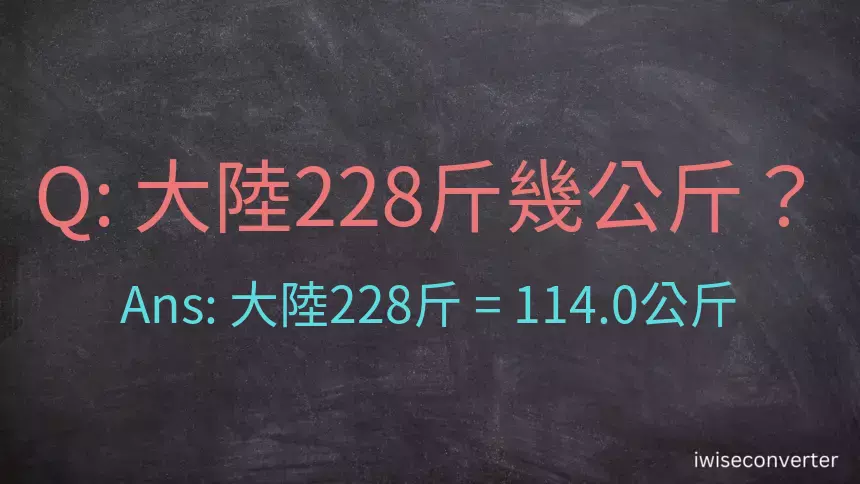 Q: 大陸228斤幾公斤？

Ans: 大陸228斤 = 114.0公斤

iwiseconverter